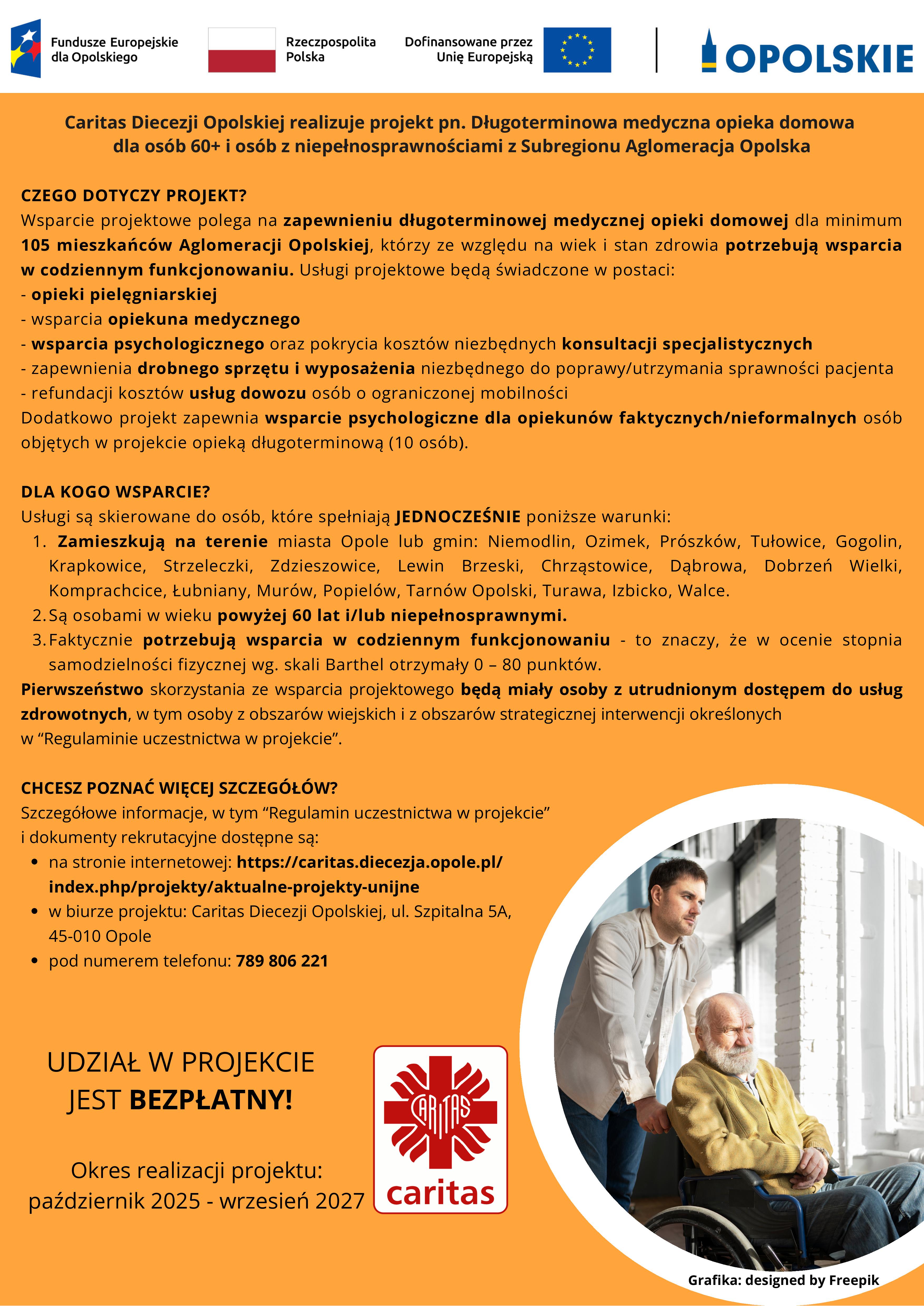 Fundusze Europejskie dla Opolskiego

Rzeczpospolita Polska

Dofinansowane przez Unię Europejską

OPOLSKIE

Caritas Diecezji Opolskiej realizuje projekt pn. Długoterminowa medyczna opieka domowa dla osób 60+ i osób z niepełnosprawnościami z Subregionu Aglomeracja Opolska

CZEGO DOTYCZY PROJEKT?
Wsparcie projektowe polega na zapewnieniu długoterminowej medycznej opieki domowej dla minimum 105 mieszkańców Aglomeracji Opolskiej, którzy ze względu na wiek i stan zdrowia potrzebują wsparcia w codziennym funkcjonowaniu. Usługi projektowe będą świadczone w postaci:
- opieki pielęgniarskiej
- wsparcia opiekuna medycznego
- wsparcia psychologicznego oraz pokrycia kosztów niezbędnych konsultacji specjalistycznych
- zapewnienia drobnego sprzętu i wyposażenia niezbędnego do poprawy/utrzymania sprawności pacjenta
- refundacji kosztów usług dowozu osób o ograniczonej mobilności
Dodatkowo projekt zapewnia wsparcie psychologiczne dla opiekunów faktycznych/nieformalnych osób objętych w projekcie opieką długoterminową (10 osób).

DLA KOGO WSPARCIE?
Usługi są skierowane do osób, które spełniają JEDNOCZEŚNIE poniższe warunki:
1. Zamieszkują na terenie miasta Opole lub gmin: Niemodlin, Ozimek, Prószków, Tułowice, Gogolin, Krapkowice, Strzeleczki, Zdzieszowice, Lewin Brzeski, Chrząstowice, Dąbrowa, Dobrzeń Wielki, Komprachcice, Łubniany, Murów, Popielów, Tarnów Opolski, Turawa, Izbicko, Walce.
2. Są osobami w wieku powyżej 60 lat i/lub niepełnosprawnymi.
3. Faktycznie potrzebują wsparcia w codziennym funkcjonowaniu - to znaczy, że w ocenie stopnia samodzielności fizycznej wg. skali Barthel otrzymały 0 – 80 punktów.
Pierwszeństwo skorzystania ze wsparcia projektowego będą miały osoby z utrudnionym dostępem do usług zdrowotnych, w tym osoby z obszarów wiejskich i z obszarów strategicznej interwencji określonych w “Regulaminie uczestnictwa w projekcie”.

CHCESZ POZNAĆ WIĘCEJ SZCZEGÓŁÓW?
Szczegółowe informacje, w tym “Regulamin uczestnictwa w projekcie” i dokumenty rekrutacyjne dostępne są:
• na stronie internetowej: https://caritas.diecezja.opole.pl/index.php/projekty/aktualne-projekty-unijne
• w biurze projektu: Caritas Diecezji Opolskiej, ul. Szpitalna 5A, 45-010 Opole
• pod numerem telefonu: 789 806 221

UDZIAŁ W PROJEKCIE JEST BEZPŁATNY!

Okres realizacji projektu: październik 2025 - wrzesień 2027

CARITAS
caritas

Grafika: designed by Freepik